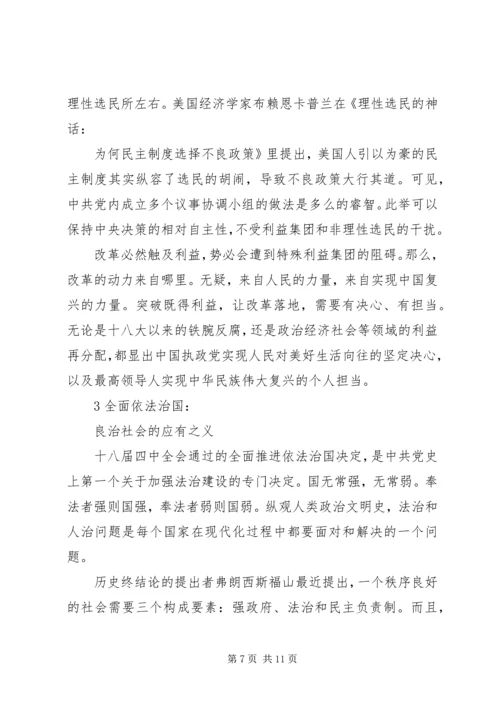 理性选民所左右。美国经济学家布赖恩卡普兰在《理性选民的神话：

为何民主制度选择不良政策》里提出，美国人引以为豪的民主制度其实纵容了选民的胡闹，导致不良政策大行其道。可见，中共党内成立多个议事协调小组的做法是多么的睿智。此举可以保持中央决策的相对自主性，不受利益集团和非理性选民的干扰。

改革必然触及利益，势必会遭到特殊利益集团的阻碍。那么，改革的动力来自哪里。无疑，来自人民的力量，来自实现中国复兴的力量。突破既得利益，让改革落地，需要有决心、有担当。无论是十八大以来的铁腕反腐，还是政治经济社会等领域的利益再分配，都显出中国执政党实现人民对美好生活向往的坚定决心，以及最高领导人实现中华民族伟大复兴的个人担当。

3 全面依法治国：

良治社会的应有之义

十八届四中全会通过的全面推进依法治国决定，是中共党史上第一个关于加强法治建设的专门决定。国无常强，无常弱。奉法者强则国强，奉法者弱则国弱。纵观人类政治文明史，法治和人治问题是每个国家在现代化过程中都要面对和解决的一个问题。

历史终结论的提出者弗朗西斯福山最近提出，一个秩序良好的社会需要三个构成要素：强政府、法治和民主负责制。而且，

第 7 页 共 11 页